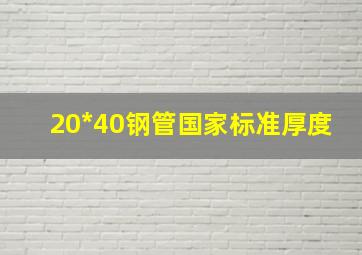 20*40钢管国家标准厚度